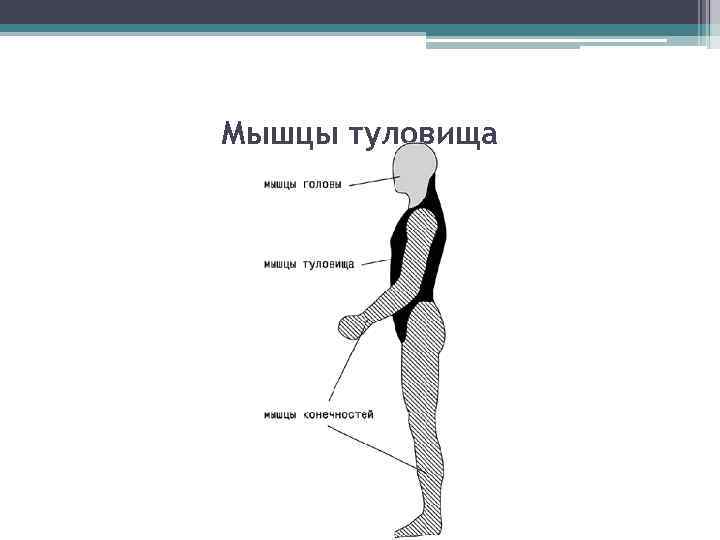 Мышцы туловища

мышцы головы

мышцы туловища

мышцы конечностей